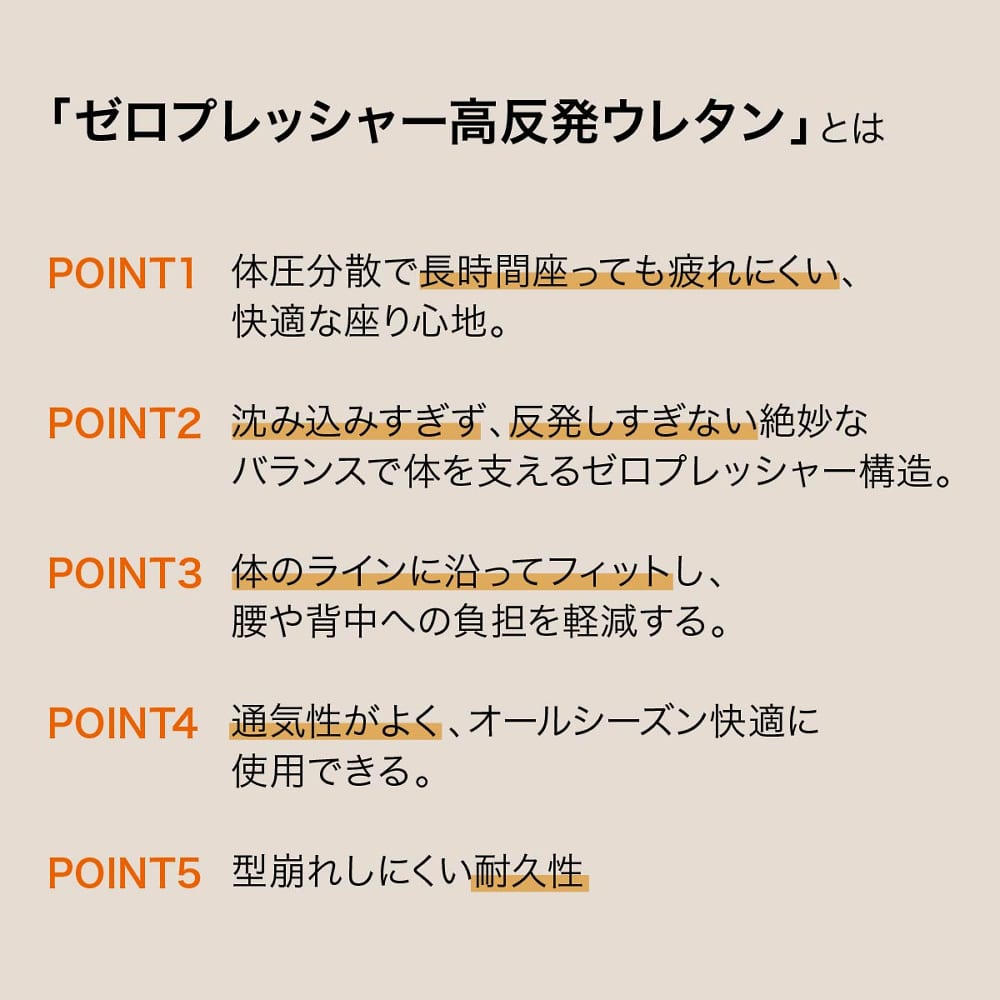 「ゼロプレッシャー高反発ウレタン」とは

POINT1 体圧分散で長時間座っても疲れにくい、快適な座り心地。

POINT2 沈み込みすぎず、反発しすぎない絶妙なバランスで体を支えるゼロプレッシャー構造。

POINT3 体のラインに沿ってフィットし、腰や背中への負担を軽減する。

POINT4 通気性がよく、オールシーズン快適に使用できる。

POINT5 型崩れしにくい耐久性